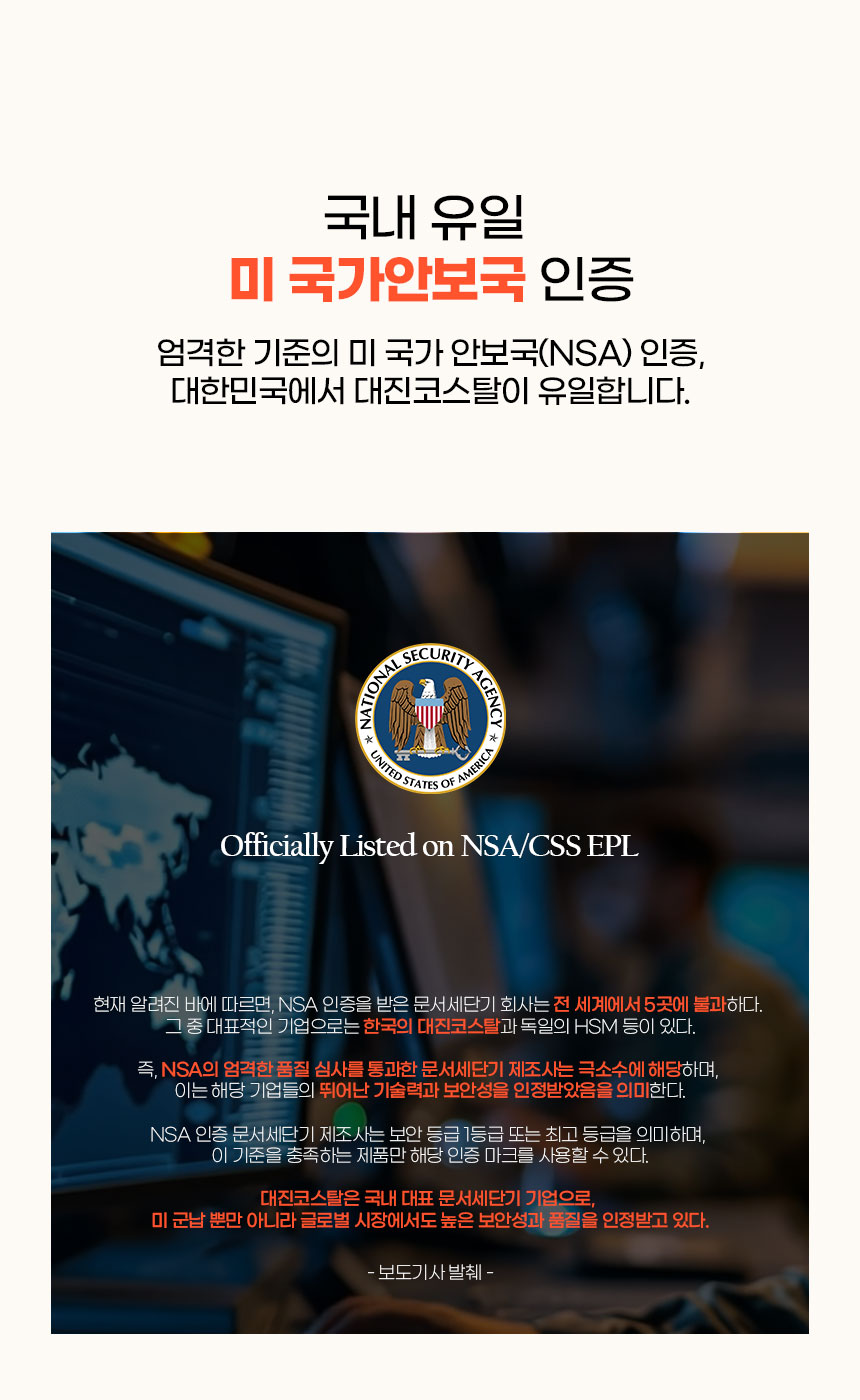 국내 유일
미 국가안보국 인증

엄격한 기준의 미 국가 안보국(NSA) 인증,
대한민국에서 대진코스탈이 유일합니다.

NATIONAL SECURITY AGENCY
UNITED STATES OF AMERICA

Officially Listed on NSA/CSS EPL

현재 알려진 바에 따르면, NSA 인증을 받은 문서세단기 회사는 전 세계에서 5곳에 불과하다.
그 중 대표적인 기업으로는 한국의 대진코스탈과 독일의 HSM 등이 있다.

즉, NSA의 엄격한 품질 심사를 통과한 문서세단기 제조사는 극소수에 해당하며,
이는 해당 기업들의 뛰어난 기술력과 보안성을 인정받았음을 의미한다.

NSA 인증 문서세단기 제조사는 보안 등급 1등급 또는 최고 등급을 의미하며,
이 기준을 충족하는 제품만 해당 인증 마크를 사용할 수 있다.

대진코스탈은 국내 대표 문서세단기 기업으로,
미 군납 뿐만 아니라 글로벌 시장에서도 높은 보안성과 품질을 인정받고 있다.

- 보도기사 발췌 -